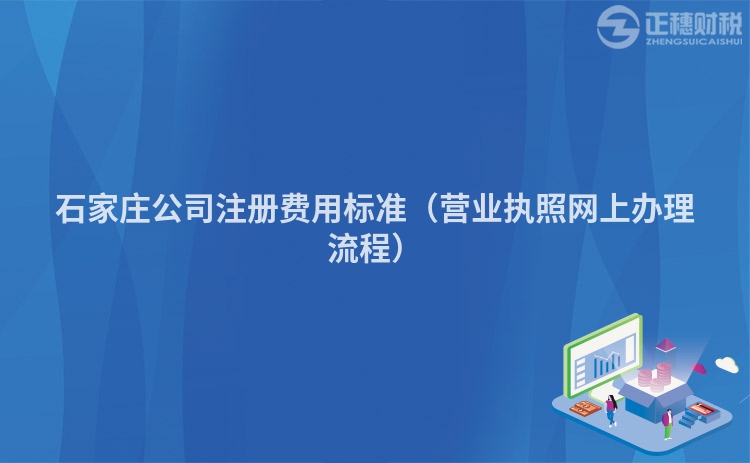 正穗财税
ZHENGSUICAISHUI

石家庄公司注册费用标准（营业执照网上办理流程）